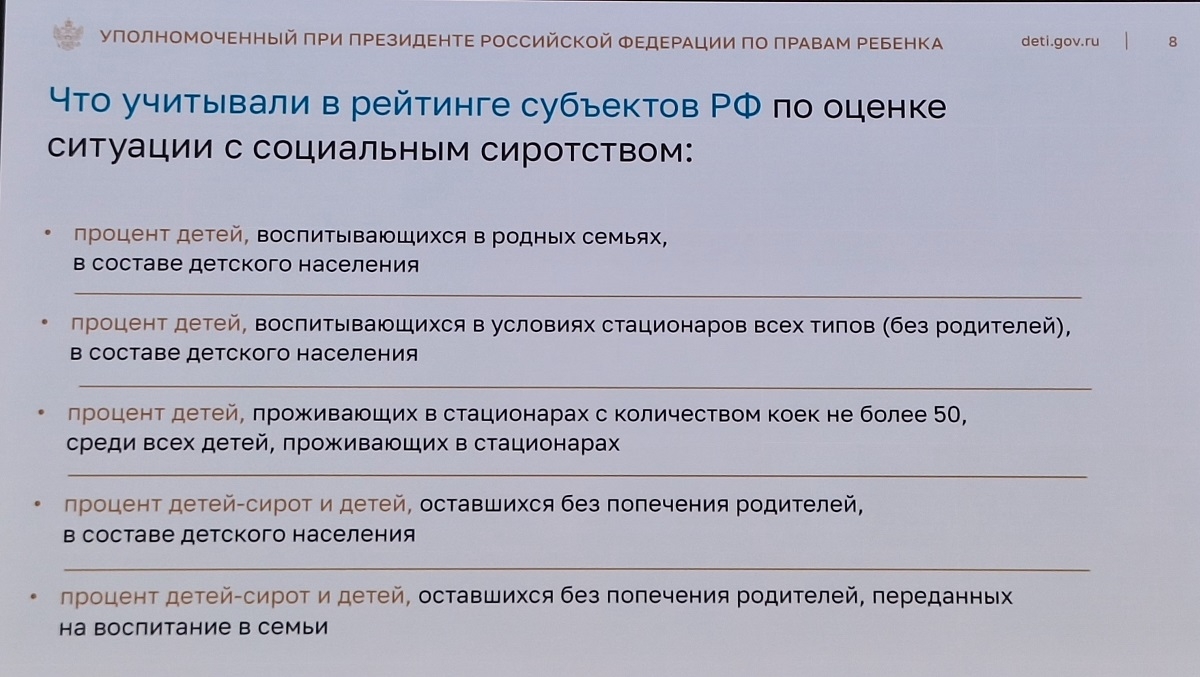 УПОЛНОМОЧЕННЫЙ ПРИ ПРЕЗИДЕНТЕ РОССИЙСКОЙ ФЕДЕРАЦИИ ПО ПРАВАМ РЕБЕНКА deti.gov.ru | 8

Что учитывали в рейтинге субъектов РФ по оценке ситуации с социальным сиротством:

• процент детей, воспитывающихся в родных семьях, в составе детского населения

• процент детей, воспитывающихся в условиях стационаров всех типов (без родителей), в составе детского населения

• процент детей, проживающих в стационарах с количеством коек не более 50, среди всех детей, проживающих в стационарах

• процент детей-сирот и детей, оставшихся без попечения родителей, в составе детского населения

• процент детей-сирот и детей, оставшихся без попечения родителей, переданных на воспитание в семьи